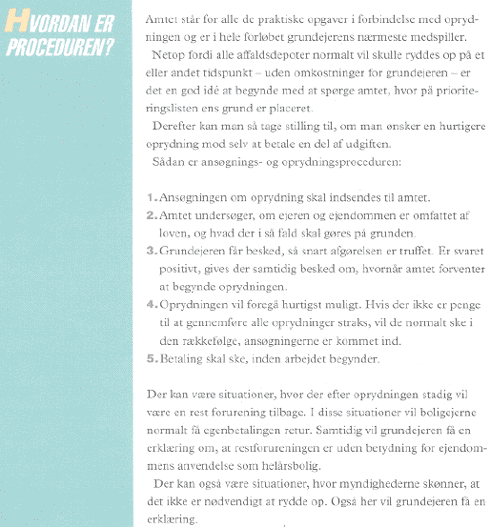 HVORDAN ER PROCEDUREN?

Amtet står for alle de praktiske opgaver i forbindelse med oprydningen og er i hele forløbet grundejerens nærmeste medspiller.

Netop fordi alle affaldsdepoter normalt vil skulle ryddes op på et eller andet tidspunkt – uden omkostninger for grundejeren – er det en god idé at begynde med at spørge amtet, hvor på prioriteringslisten ens grund er placeret.

Derefter kan man så tage stilling til, om man ønsker en hurtigere oprydning mod selv at betale en del af udgiften.

Sådan er ansøgnings- og oprydningsproceduren:

1. Ansøgningen om oprydning skal indsendes til amtet.
2. Amtet undersøger, om ejeren og ejendommen er omfattet af loven, og hvad der i så fald skal gøres på grunden.
3. Grundejeren får besked, så snart afgørelsen er truffet. Er svaret positivt, gives der samtidig besked om, hvornår amtet forventer at begynde oprydningen.
4. Oprydningen vil foregå hurtigst muligt. Hvis der ikke er penge til at gennemføre alle oprydninger straks, vil de normalt ske i den rækkefølge, ansøgningerne er kommet ind.
5. Betaling skal ske, inden arbejdet begynder.

Der kan være situationer, hvor der efter oprydningen stadig vil være en rest forurening tilbage. I disse situationer vil boligejerne normalt få egenbetalingen retur. Samtidig vil grundejeren få en erklæring om, at restforureningen er uden betydning for ejendommens anvendelse som helårsbolig.

Der kan også være situationer, hvor myndighederne skønner, at det ikke er nødvendigt at rydde op. Også her vil grundejeren få en erklæring.